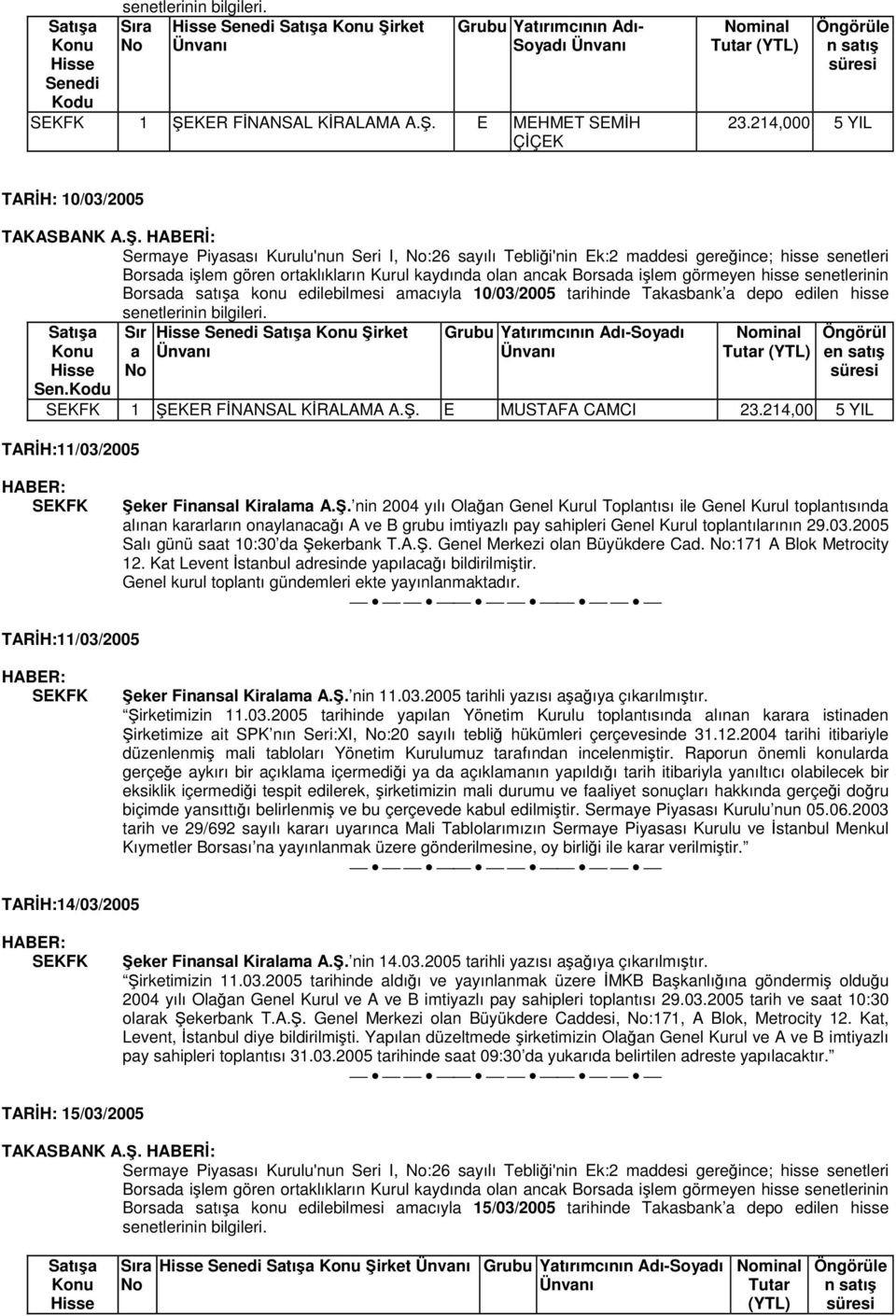 senetlerinin bilgileri.

| Satışa Konu Hisse Senedi Kodu | Sıra No | Hisse Senedi Satışa Konu Şirket Ünvanı | Grubu | Yatırımcının Adı-Soyadı Ünvanı | Nominal Tutar (YTL) | Öngörülen satış süresi |
|---|---|---|---|---|---|---|
| SEKFK | 1 | ŞEKER FİNANSAL KİRALAMA A.Ş. | E | MEHMET SEMİH ÇİÇEK | 23.214,000 | 5 YIL |

TARİH: 10/03/2005

TAKASBANK A.Ş. HABERİ:

Sermaye Piyasası Kurulu'nun Seri I, No:26 sayılı Tebliği'nin Ek:2 maddesi gereğince; hisse senetleri Borsada işlem gören ortaklıkların Kurul kaydında olan ancak Borsada işlem görmeyen hisse senetlerinin Borsada satışa konu edilebilmesi amacıyla 10/03/2005 tarihinde Takasbank'a depo edilen hisse senetlerinin bilgileri.

| Satışa Konu Hisse Sen.Kodu | Sıra No | Hisse Senedi Satışa Konu Şirket Ünvanı | Grubu | Yatırımcının Adı-Soyadı Ünvanı | Nominal Tutar (YTL) | Öngörülen satış süresi |
|---|---|---|---|---|---|---|
| SEKFK | 1 | ŞEKER FİNANSAL KİRALAMA A.Ş. | E | MUSTAFA CAMCI | 23.214,00 | 5 YIL |

TARİH:11/03/2005

HABER:
SEKFK Şeker Finansal Kiralama A.Ş.'nin 2004 yılı Olağan Genel Kurul Toplantısı ile Genel Kurul toplantısında alınan kararların onaylanacağı A ve B grubu imtiyazlı pay sahipleri Genel Kurul toplantılarının 29.03.2005 Salı günü saat 10:30'da Şekerbank T.A.Ş. Genel Merkezi olan Büyükdere Cad. No:171 A Blok Metrocity 12. Kat Levent İstanbul adresinde yapılacağı bildirilmiştir.
Genel kurul toplantı gündemleri ekte yayınlanmaktadır.

TARİH:11/03/2005

HABER:
SEKFK Şeker Finansal Kiralama A.Ş.'nin 11.03.2005 tarihli yazısı aşağıya çıkarılmıştır.
"Şirketimizin 11.03.2005 tarihinde yapılan Yönetim Kurulu toplantısında alınan karara istinaden Şirketimize ait SPK'nın Seri:XI, No:20 sayılı tebliğ hükümleri çerçevesinde 31.12.2004 tarihi itibariyle düzenlenmiş mali tabloları Yönetim Kurulumuz tarafından incelenmiştir. Raporun önemli konularda gerçeğe aykırı bir açıklama içermediği ya da açıklamanın yapıldığı tarih itibariyla yanıltıcı olabilecek bir eksiklik içermediği tespit edilerek, şirketimizin mali durumu ve faaliyet sonuçları hakkında gerçeği doğru biçimde yansıttığı belirlenmiş ve bu çerçevede kabul edilmiştir. Sermaye Piyasası Kurulu'nun 05.06.2003 tarih ve 29/692 sayılı kararı uyarınca Mali Tablolarımızın Sermaye Piyasası Kurulu ve İstanbul Menkul Kıymetler Borsası'na yayınlanmak üzere gönderilmesine, oy birliği ile karar verilmiştir."

TARİH:14/03/2005

HABER:
SEKFK Şeker Finansal Kiralama A.Ş.'nin 14.03.2005 tarihli yazısı aşağıya çıkarılmıştır.
"Şirketimizin 11.03.2005 tarihinde aldığı ve yayınlanmak üzere İMKB Başkanlığına göndermiş olduğu 2004 yılı Olağan Genel Kurul ve A ve B imtiyazlı pay sahipleri toplantısı 29.03.2005 tarih ve saat 10:30 olarak Şekerbank T.A.Ş. Genel Merkezi olan Büyükdere Caddesi, No:171, A Blok, Metrocity 12. Kat, Levent, İstanbul diye bildirilmişti. Yapılan düzeltmede şirketimizin Olağan Genel Kurul ve A ve B imtiyazlı pay sahipleri toplantısı 31.03.2005 tarihinde saat 09:30'da yukarıda belirtilen adreste yapılacaktır."

TARİH: 15/03/2005

TAKASBANK A.Ş. HABERİ:

Sermaye Piyasası Kurulu'nun Seri I, No:26 sayılı Tebliği'nin Ek:2 maddesi gereğince; hisse senetleri Borsada işlem gören ortaklıkların Kurul kaydında olan ancak Borsada işlem görmeyen hisse senetlerinin Borsada satışa konu edilebilmesi amacıyla 15/03/2005 tarihinde Takasbank'a depo edilen hisse senetlerinin bilgileri.

| Satışa Konu Hisse | Sıra No | Hisse Senedi Satışa Konu Şirket Ünvanı | Grubu | Yatırımcının Adı-Soyadı Ünvanı | Nominal Tutar (YTL) | Öngörülen satış süresi |
|---|---|---|---|---|---|---|